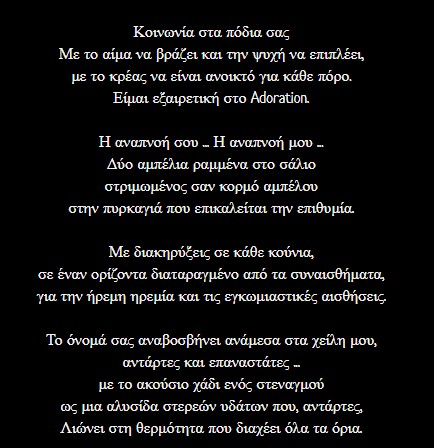 Κοινωνία στα πόδια σας
Με το αίμα να βράζει και την ψυχή να επιπλέει,
με το κρέας να είναι ανοικτό για κάθε πόρο.
Είμαι εξαιρετική στο Adoration.

Η αναπνοή σου ... Η αναπνοή μου ...
Δύο αμπέλια ραμμένα στο σάλιο
στριμωμένος σαν κορμό αμπέλου
στην πυρκαγιά που επικαλείται την επιθυμία.

Με διακηρύξεις σε κάθε κούνια,
σε έναν ορίζοντα διαταραγμένο από τα συναισθήματα,
για την ήρεμη ηρεμία και τις εγκωμιαστικές αισθήσεις.

Το όνομά σας αναβοσβήνει ανάμεσα στα χείλη μου,
αντάρτες και επαναστάτες ...
με το ακούσιο χάδι ενός στεναγμού
ως μια αλυσίδα στερεών υδάτων που, αντάρτες,
Λιώνει στη θερμότητα που διαχέει όλα τα όρια.